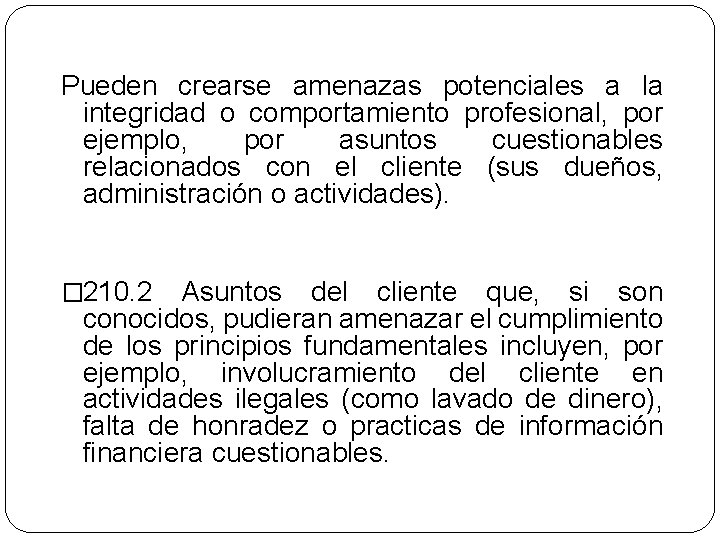 Pueden crearse amenazas potenciales a la integridad o comportamiento profesional, por ejemplo, por asuntos cuestionables relacionados con el cliente (sus dueños, administración o actividades).

□210.2 Asuntos del cliente que, si son conocidos, pudieran amenazar el cumplimiento de los principios fundamentales incluyen, por ejemplo, involucramiento del cliente en actividades ilegales (como lavado de dinero), falta de honradez o practicas de información financiera cuestionables.